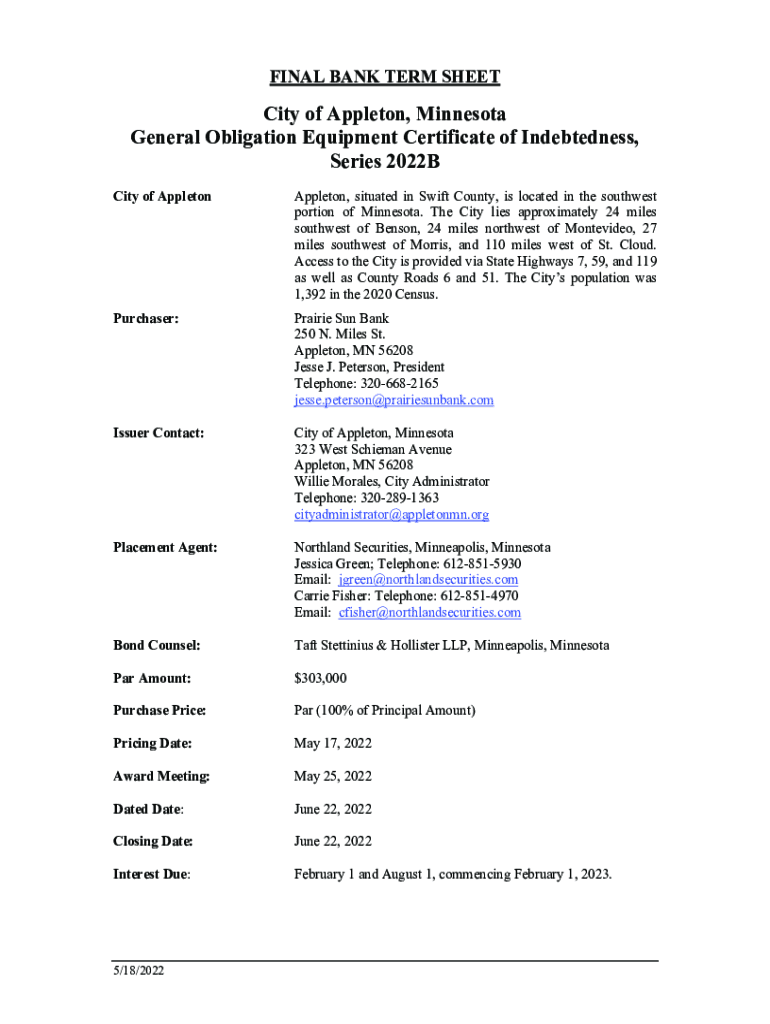 FINAL BANK TERM SHEET

City of Appleton, Minnesota
General Obligation Equipment Certificate of Indebtedness, Series 2022B

City of Appleton

Appleton, situated in Swift County, is located in the southwest portion of Minnesota. The City lies approximately 24 miles southwest of Benson, 24 miles northwest of Montevideo, 27 miles southwest of Morris, and 110 miles west of St. Cloud. Access to the City is provided via State Highways 7, 59, and 119 as well as County Roads 6 and 51. The City's population was 1,392 in the 2020 Census.

Purchaser:

Prairie Sun Bank
250 N. Miles St.
Appleton, MN 56208
Jesse J. Peterson, President
Telephone: 320-668-2165
jesse.peterson@prairiesunbank.com

Issuer Contact:

City of Appleton, Minnesota
323 West Schieman Avenue
Appleton, MN 56208
Willie Morales, City Administrator
Telephone: 320-289-1363
cityadministrator@appletonmn.org

Placement Agent:

Northland Securities, Minneapolis, Minnesota
Jessica Green; Telephone: 612-851-5930
Email: jgreen@northlandsecurities.com
Carrie Fisher: Telephone: 612-851-4970
Email: cfisher@northlandsecurities.com

Bond Counsel:

Taft Stettinius & Hollister LLP, Minneapolis, Minnesota

Par Amount:

$303,000

Purchase Price:

Par (100% of Principal Amount)

Pricing Date:

May 17, 2022

Award Meeting:

May 25, 2022

Dated Date:

June 22, 2022

Closing Date:

June 22, 2022

Interest Due:

February 1 and August 1, commencing February 1, 2023.

5/18/2022